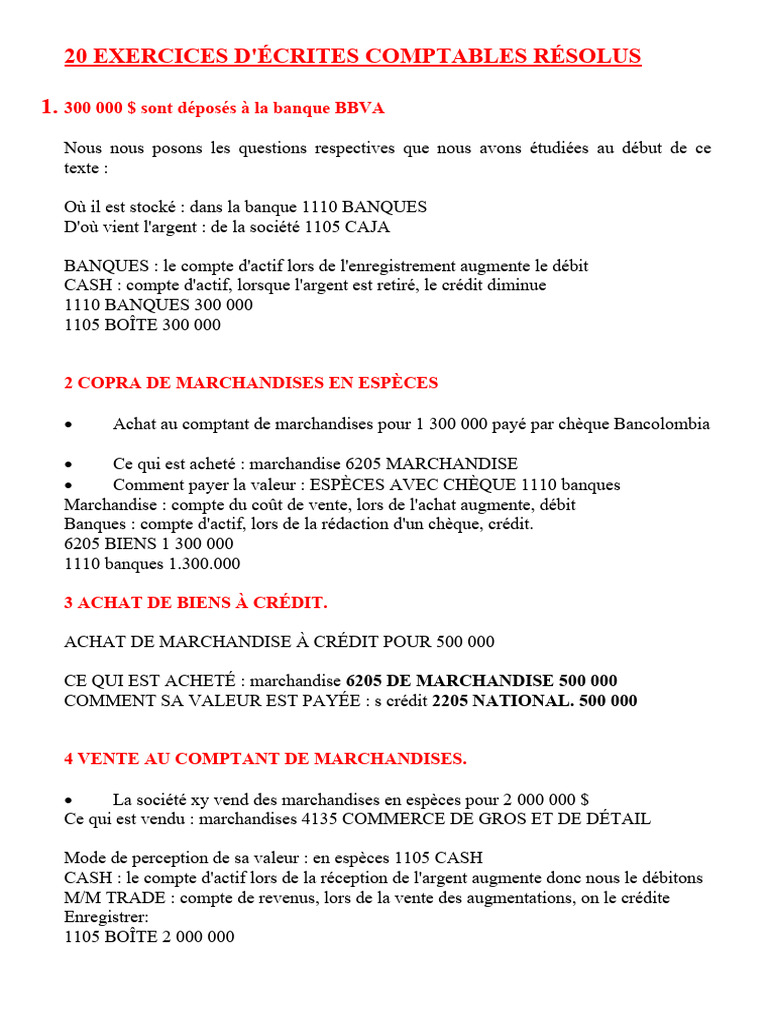 20 EXERCICES D'ÉCRITES COMPTABLES RÉSOLUS

1. 300 000 $ sont déposés à la banque BBVA

Nous nous posons les questions respectives que nous avons étudiées au début de ce texte :

Où il est stocké : dans la banque 1110 BANQUES
D'où vient l'argent : de la société 1105 CAJA

BANQUES : le compte d'actif lors de l'enregistrement augmente le débit
CASH : compte d'actif, lorsque l'argent est retiré, le crédit diminue
1110 BANQUES 300 000
1105 BOÎTE 300 000

2 COPRA DE MARCHANDISES EN ESPÈCES

• Achat au comptant de marchandises pour 1 300 000 payé par chèque Bancolombia

• Ce qui est acheté : marchandise 6205 MARCHANDISE
• Comment payer la valeur : ESPÈCES AVEC CHÈQUE 1110 banques
Marchandise : compte du coût de vente, lors de l'achat augmente, débit
Banques : compte d'actif, lors de la rédaction d'un chèque, crédit.
6205 BIENS 1 300 000
1110 banques 1.300.000

3 ACHAT DE BIENS À CRÉDIT.

ACHAT DE MARCHANDISE À CRÉDIT POUR 500 000

CE QUI EST ACHETÉ : marchandise 6205 DE MARCHANDISE 500 000
COMMENT SA VALEUR EST PAYÉE : s crédit 2205 NATIONAL. 500 000

4 VENTE AU COMPTANT DE MARCHANDISES.

• La société xy vend des marchandises en espèces pour 2 000 000 $
Ce qui est vendu : marchandises 4135 COMMERCE DE GROS ET DE DÉTAIL

Mode de perception de sa valeur : en espèces 1105 CASH
CASH : le compte d'actif lors de la réception de l'argent augmente donc nous le débitons
M/M TRADE : compte de revenus, lors de la vente des augmentations, on le crédite
Enregistrer:
1105 BOÎTE 2 000 000